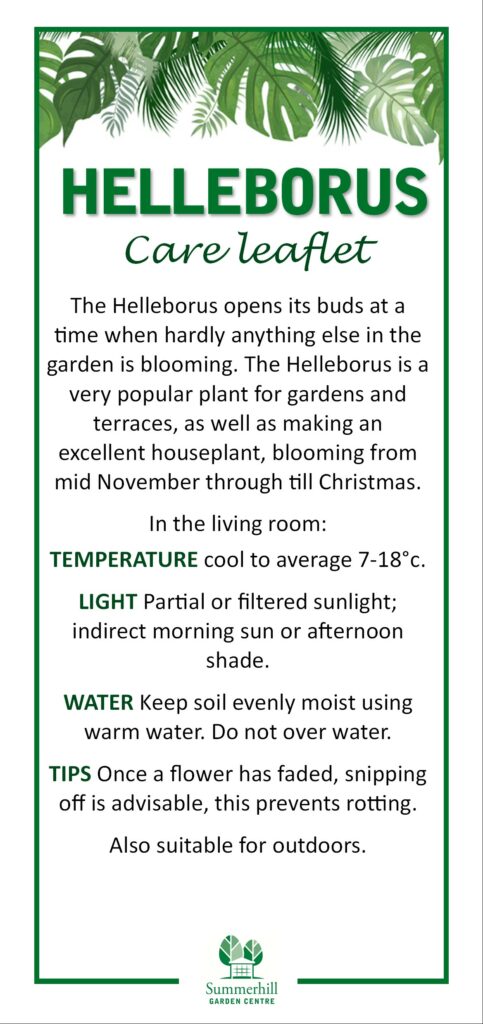 HELLEBORUS
Care leaflet

The Helleborus opens its buds at a time when hardly anything else in the garden is blooming. The Helleborus is a very popular plant for gardens and terraces, as well as making an excellent houseplant, blooming from mid November through till Christmas.

In the living room:

TEMPERATURE cool to average 7-18°c.

LIGHT Partial or filtered sunlight; indirect morning sun or afternoon shade.

WATER Keep soil evenly moist using warm water. Do not over water.

TIPS Once a flower has faded, snipping off is advisable, this prevents rotting.

Also suitable for outdoors.

Summerhill
GARDEN CENTRE